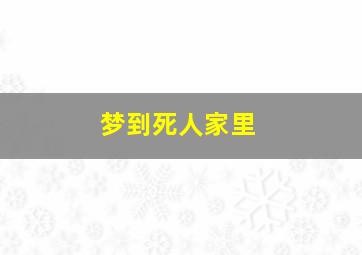 梦到死人家里